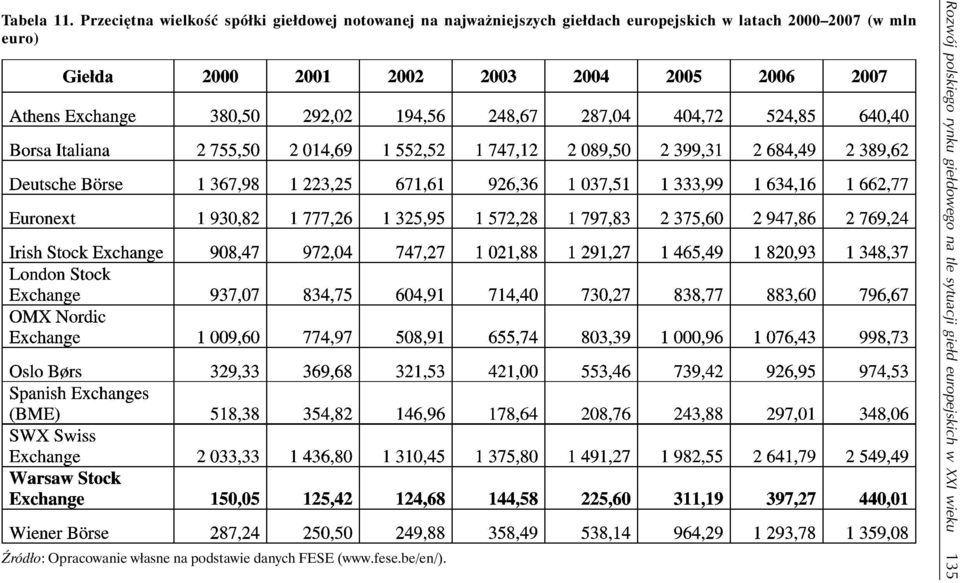 Tabela 11. Przeciętna wielkość spółki giełdowej notowanej na najważniejszych giełdach europejskich w latach 2000–2007 (w mln euro)

| Giełda | 2000 | 2001 | 2002 | 2003 | 2004 | 2005 | 2006 | 2007 |
|---|---|---|---|---|---|---|---|---|
| Athens Exchange | 380,50 | 292,02 | 194,56 | 248,67 | 287,04 | 404,72 | 524,85 | 640,40 |
| Borsa Italiana | 2 755,50 | 2 014,69 | 1 552,52 | 1 747,12 | 2 089,50 | 2 399,31 | 2 684,49 | 2 389,62 |
| Deutsche Börse | 1 367,98 | 1 223,25 | 671,61 | 926,36 | 1 037,51 | 1 333,99 | 1 634,16 | 1 662,77 |
| Euronext | 1 930,82 | 1 777,26 | 1 325,95 | 1 572,28 | 1 797,83 | 2 375,60 | 2 947,86 | 2 769,24 |
| Irish Stock Exchange | 908,47 | 972,04 | 747,27 | 1 021,88 | 1 291,27 | 1 465,49 | 1 820,93 | 1 348,37 |
| London Stock Exchange | 937,07 | 834,75 | 604,91 | 714,40 | 730,27 | 838,77 | 883,60 | 796,67 |
| OMX Nordic Exchange | 1 009,60 | 774,97 | 508,91 | 655,74 | 803,39 | 1 000,96 | 1 076,43 | 998,73 |
| Oslo Børs | 329,33 | 369,68 | 321,53 | 421,00 | 553,46 | 739,42 | 926,95 | 974,53 |
| Spanish Exchanges (BME) | 518,38 | 354,82 | 146,96 | 178,64 | 208,76 | 243,88 | 297,01 | 348,06 |
| SWX Swiss Exchange | 2 033,33 | 1 436,80 | 1 310,45 | 1 375,80 | 1 491,27 | 1 982,55 | 2 641,79 | 2 549,49 |
| **Warsaw Stock Exchange** | **150,05** | **125,42** | **124,68** | **144,58** | **225,60** | **311,19** | **397,27** | **440,01** |
| Wiener Börse | 287,24 | 250,50 | 249,88 | 358,49 | 538,14 | 964,29 | 1 293,78 | 1 359,08 |

Źródło: Opracowanie własne na podstawie danych FESE (www.fese.be/en/).

Rozwój polskiego rynku giełdowego na tle sytuacji giełd europejskich w XXI wieku 135